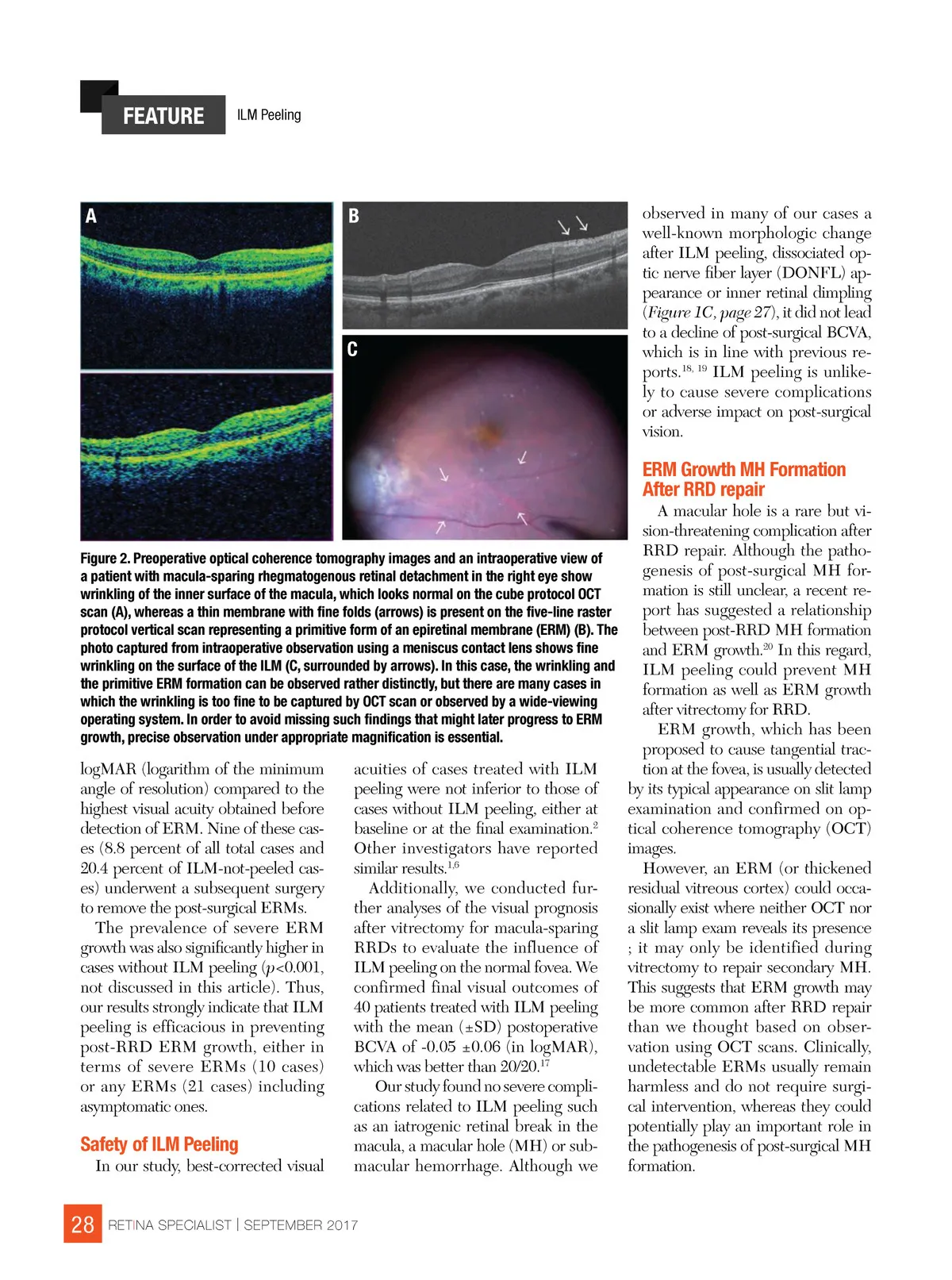 FEATURE ILM Peeling

A

B

C

Figure 2. Preoperative optical coherence tomography images and an intraoperative view of a patient with macula-sparing rhegmatogenous retinal detachment in the right eye show wrinkling of the inner surface of the macula, which looks normal on the cube protocol OCT scan (A), whereas a thin membrane with fine folds (arrows) is present on the five-line raster protocol vertical scan representing a primitive form of an epiretinal membrane (ERM) (B). The photo captured from intraoperative observation using a meniscus contact lens shows fine wrinkling on the surface of the ILM (C, surrounded by arrows). In this case, the wrinkling and the primitive ERM formation can be observed rather distinctly, but there are many cases in which the wrinkling is too fine to be captured by OCT scan or observed by a wide-viewing operating system. In order to avoid missing such findings that might later progress to ERM growth, precise observation under appropriate magnification is essential.

logMAR (logarithm of the minimum angle of resolution) compared to the highest visual acuity obtained before detection of ERM. Nine of these cases (8.8 percent of all total cases and 20.4 percent of ILM-not-peeled cases) underwent a subsequent surgery to remove the post-surgical ERMs.

The prevalence of severe ERM growth was also significantly higher in cases without ILM peeling ($p$<0.001, not discussed in this article). Thus, our results strongly indicate that ILM peeling is efficacious in preventing post-RRD ERM growth, either in terms of severe ERMs (10 cases) or any ERMs (21 cases) including asymptomatic ones.

Safety of ILM Peeling

In our study, best-corrected visual acuities of cases treated with ILM peeling were not inferior to those of cases without ILM peeling, either at baseline or at the final examination.$^{2}$ Other investigators have reported similar results.$^{1,6}$

Additionally, we conducted further analyses of the visual prognosis after vitrectomy for macula-sparing RRDs to evaluate the influence of ILM peeling on the normal fovea. We confirmed final visual outcomes of 40 patients treated with ILM peeling with the mean (±SD) postoperative BCVA of -0.05 ±0.06 (in logMAR), which was better than 20/20.$^{17}$

Our study found no severe complications related to ILM peeling such as an iatrogenic retinal break in the macula, a macular hole (MH) or submacular hemorrhage. Although we observed in many of our cases a well-known morphologic change after ILM peeling, dissociated optic nerve fiber layer (DONFL) appearance or inner retinal dimpling (Figure 1C, page 27), it did not lead to a decline of post-surgical BCVA, which is in line with previous reports.$^{18, 19}$ ILM peeling is unlikely to cause severe complications or adverse impact on post-surgical vision.

ERM Growth MH Formation After RRD repair

A macular hole is a rare but vision-threatening complication after RRD repair. Although the pathogenesis of post-surgical MH formation is still unclear, a recent report has suggested a relationship between post-RRD MH formation and ERM growth.$^{20}$ In this regard, ILM peeling could prevent MH formation as well as ERM growth after vitrectomy for RRD.

ERM growth, which has been proposed to cause tangential traction at the fovea, is usually detected by its typical appearance on slit lamp examination and confirmed on optical coherence tomography (OCT) images.

However, an ERM (or thickened residual vitreous cortex) could occasionally exist where neither OCT nor a slit lamp exam reveals its presence ; it may only be identified during vitrectomy to repair secondary MH. This suggests that ERM growth may be more common after RRD repair than we thought based on observation using OCT scans. Clinically, undetectable ERMs usually remain harmless and do not require surgical intervention, whereas they could potentially play an important role in the pathogenesis of post-surgical MH formation.

28 RETINA SPECIALIST | SEPTEMBER 2017